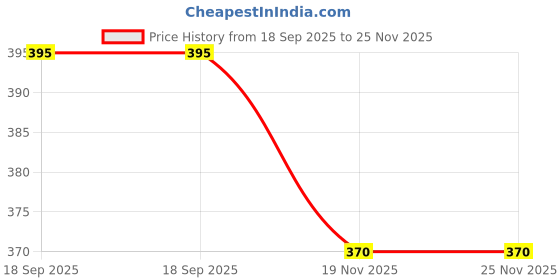 CheapestInIndia.com

Price History from 18 Sep 2025 to 25 Nov 2025

395
390
385
380
375
370

395
395
370
370

18 Sep 2025
18 Sep 2025
19 Nov 2025
25 Nov 2025